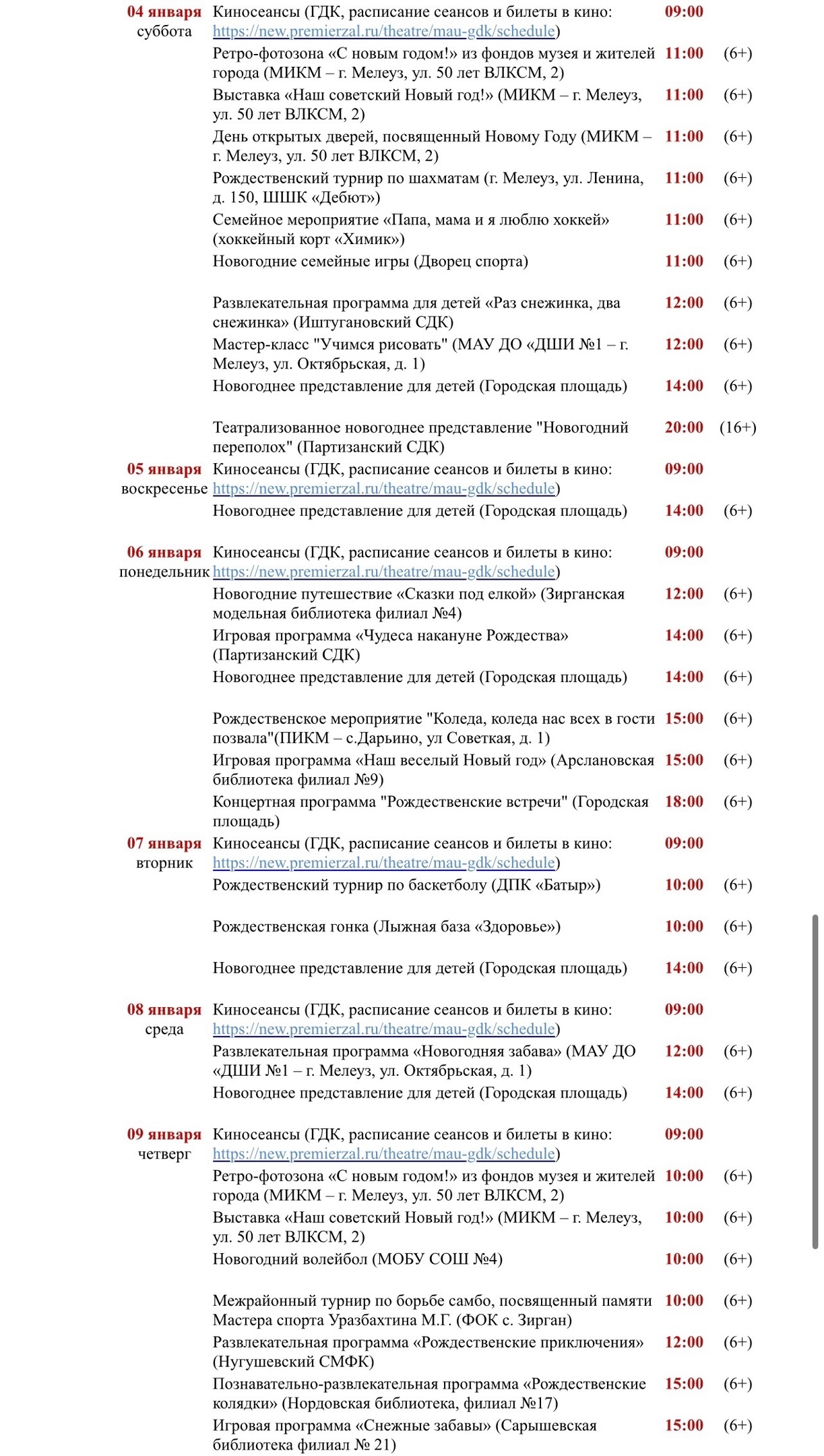 | | | | |
|---|---|---|---|
| 04 января суббота | Киносеансы (ГДК, расписание сеансов и билеты в кино: https://new.premierzal.ru/theatre/mau-gdk/schedule) | 09:00 | |
| | Ретро-фотозона «С новым годом!» из фондов музея и жителей города (МИКМ – г. Мелеуз, ул. 50 лет ВЛКСМ, 2) | 11:00 | (6+) |
| | Выставка «Наш советский Новый год!» (МИКМ – г. Мелеуз, ул. 50 лет ВЛКСМ, 2) | 11:00 | (6+) |
| | День открытых дверей, посвященный Новому Году (МИКМ – г. Мелеуз, ул. 50 лет ВЛКСМ, 2) | 11:00 | (6+) |
| | Рождественский турнир по шахматам (г. Мелеуз, ул. Ленина, д. 150, ШШК «Дебют») | 11:00 | (6+) |
| | Семейное мероприятие «Папа, мама и я люблю хоккей» (хоккейный корт «Химик») | 11:00 | (6+) |
| | Новогодние семейные игры (Дворец спорта) | 11:00 | (6+) |
| | Развлекательная программа для детей «Раз снежинка, два снежинка» (Иштугановский СДК) | 12:00 | (6+) |
| | Мастер-класс "Учимся рисовать" (МАУ ДО «ДШИ №1 – г. Мелеуз, ул. Октябрьская, д. 1) | 12:00 | (6+) |
| | Новогоднее представление для детей (Городская площадь) | 14:00 | (6+) |
| | Театрализованное новогоднее представление "Новогодний переполох" (Партизанский СДК) | 20:00 | (16+) |
| 05 января воскресенье | Киносеансы (ГДК, расписание сеансов и билеты в кино: https://new.premierzal.ru/theatre/mau-gdk/schedule) | 09:00 | |
| | Новогоднее представление для детей (Городская площадь) | 14:00 | (6+) |
| 06 января понедельник | Киносеансы (ГДК, расписание сеансов и билеты в кино: https://new.premierzal.ru/theatre/mau-gdk/schedule) | 09:00 | |
| | Новогодние путешествие «Сказки под елкой» (Зирганская модельная библиотека филиал №4) | 12:00 | (6+) |
| | Игровая программа «Чудеса накануне Рождества» (Партизанский СДК) | 14:00 | (6+) |
| | Новогоднее представление для детей (Городская площадь) | 14:00 | (6+) |
| | Рождественское мероприятие "Коледа, коледа нас всех в гости позвала"(ПИКМ – с.Дарьино, ул Советкая, д. 1) | 15:00 | (6+) |
| | Игровая программа «Наш веселый Новый год» (Арслановская библиотека филиал №9) | 15:00 | (6+) |
| | Концертная программа "Рождественские встречи" (Городская площадь) | 18:00 | (6+) |
| 07 января вторник | Киносеансы (ГДК, расписание сеансов и билеты в кино: https://new.premierzal.ru/theatre/mau-gdk/schedule) | 09:00 | |
| | Рождественский турнир по баскетболу (ДПК «Батыр») | 10:00 | (6+) |
| | Рождественская гонка (Лыжная база «Здоровье») | 10:00 | (6+) |
| | Новогоднее представление для детей (Городская площадь) | 14:00 | (6+) |
| 08 января среда | Киносеансы (ГДК, расписание сеансов и билеты в кино: https://new.premierzal.ru/theatre/mau-gdk/schedule) | 09:00 | |
| | Развлекательная программа «Новогодняя забава» (МАУ ДО «ДШИ №1 – г. Мелеуз, ул. Октябрьская, д. 1) | 12:00 | (6+) |
| | Новогоднее представление для детей (Городская площадь) | 14:00 | (6+) |
| 09 января четверг | Киносеансы (ГДК, расписание сеансов и билеты в кино: https://new.premierzal.ru/theatre/mau-gdk/schedule) | 09:00 | |
| | Ретро-фотозона «С новым годом!» из фондов музея и жителей города (МИКМ – г. Мелеуз, ул. 50 лет ВЛКСМ, 2) | 10:00 | (6+) |
| | Выставка «Наш советский Новый год!» (МИКМ – г. Мелеуз, ул. 50 лет ВЛКСМ, 2) | 10:00 | (6+) |
| | Новогодний волейбол (МОБУ СОШ №4) | 10:00 | (6+) |
| | Межрайонный турнир по борьбе самбо, посвященный памяти Мастера спорта Уразбахтина М.Г. (ФОК с. Зирган) | 10:00 | (6+) |
| | Развлекательная программа «Рождественские приключения» (Нугушевский СМФК) | 12:00 | (6+) |
| | Познавательно-развлекательная программа «Рождественские колядки» (Нордовская библиотека, филиал №17) | 15:00 | (6+) |
| | Игровая программа «Снежные забавы» (Сарышевская библиотека филиал № 21) | 15:00 | (6+) |